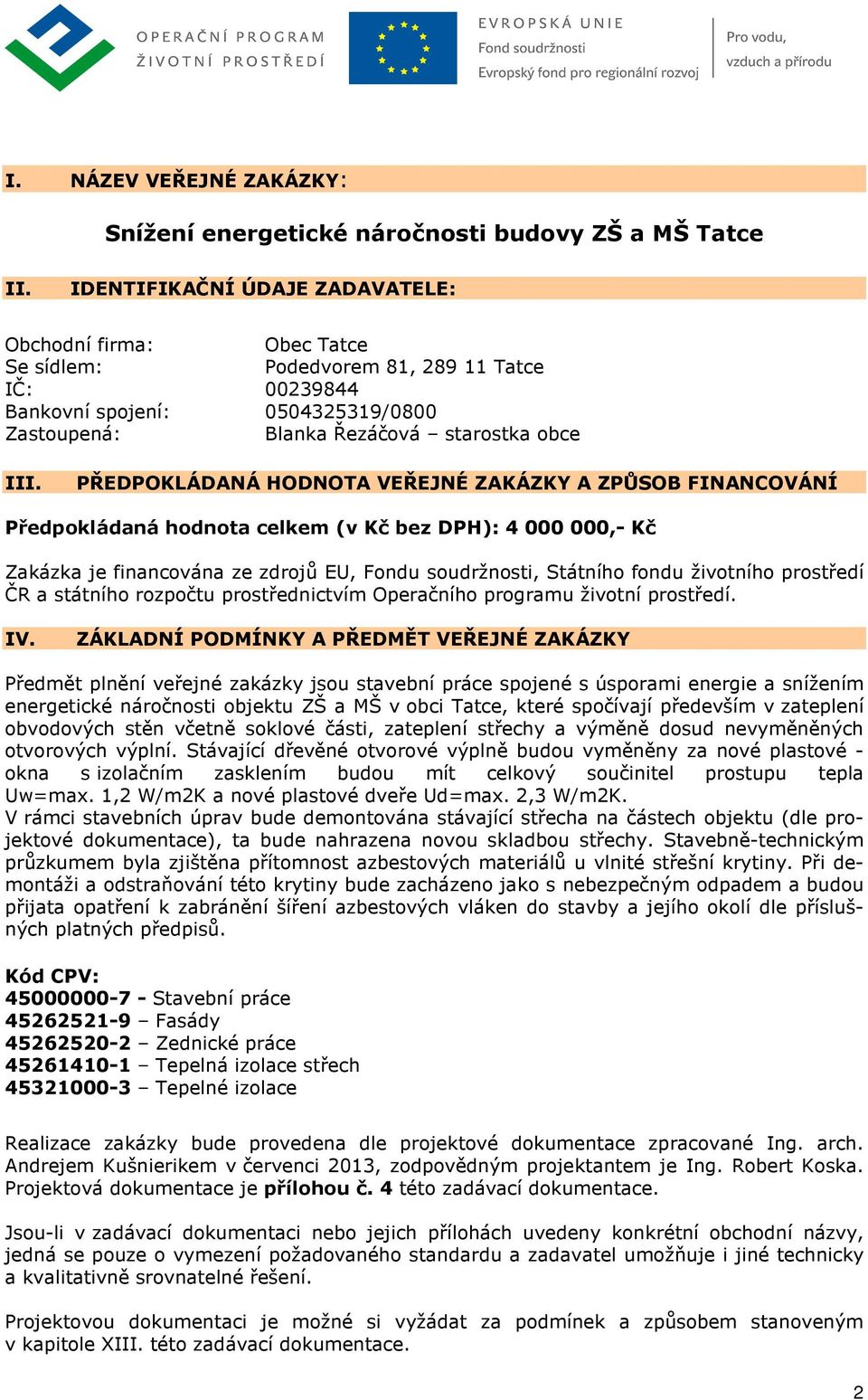 OPERAČNÍ PROGRAM ŽIVOTNÍ PROSTŘEDÍ

EVROPSKÁ UNIE
Fond soudržnosti
Evropský fond pro regionální rozvoj

Pro vodu, vzduch a přírodu

I. NÁZEV VEŘEJNÉ ZAKÁZKY:

Snížení energetické náročnosti budovy ZŠ a MŠ Tatce

II. IDENTIFIKAČNÍ ÚDAJE ZADAVATELE:

Obchodní firma: Obec Tatce
Se sídlem: Podedvorem 81, 289 11 Tatce
IČ: 00239844
Bankovní spojení: 0504325319/0800
Zastoupená: Blanka Řezáčová – starostka obce

III. PŘEDPOKLÁDANÁ HODNOTA VEŘEJNÉ ZAKÁZKY A ZPŮSOB FINANCOVÁNÍ

Předpokládaná hodnota celkem (v Kč bez DPH): 4 000 000,- Kč

Zakázka je financována ze zdrojů EU, Fondu soudržnosti, Státního fondu životního prostředí ČR a státního rozpočtu prostřednictvím Operačního programu životní prostředí.

IV. ZÁKLADNÍ PODMÍNKY A PŘEDMĚT VEŘEJNÉ ZAKÁZKY

Předmět plnění veřejné zakázky jsou stavební práce spojené s úsporami energie a snížením energetické náročnosti objektu ZŠ a MŠ v obci Tatce, které spočívají především v zateplení obvodových stěn včetně soklové části, zateplení střechy a výměně dosud nevyměněných otvorových výplní. Stávající dřevěné otvorové výplně budou vyměněny za nové plastové - okna s izolačním zasklením budou mít celkový součinitel prostupu tepla Uw=max. 1,2 W/m2K a nové plastové dveře Ud=max. 2,3 W/m2K.
V rámci stavebních úprav bude demontována stávající střecha na částech objektu (dle projektové dokumentace), ta bude nahrazena novou skladbou střechy. Stavebně-technickým průzkumem byla zjištěna přítomnost azbestových materiálů u vlnité střešní krytiny. Při demontáži a odstraňování této krytiny bude zacházeno jako s nebezpečným odpadem a budou přijata opatření k zabránění šíření azbestových vláken do stavby a jejího okolí dle příslušných platných předpisů.

Kód CPV:
45000000-7 - Stavební práce
45262521-9 – Fasády
45262520-2 – Zednické práce
45261410-1 – Tepelná izolace střech
45321000-3 – Tepelné izolace

Realizace zakázky bude provedena dle projektové dokumentace zpracované Ing. arch. Andrejem Kušnierikem v červenci 2013, zodpovědným projektantem je Ing. Robert Koska. Projektová dokumentace je přílohou č. 4 této zadávací dokumentace.

Jsou-li v zadávací dokumentaci nebo jejich přílohách uvedeny konkrétní obchodní názvy, jedná se pouze o vymezení požadovaného standardu a zadavatel umožňuje i jiné technicky a kvalitativně srovnatelné řešení.

Projektovou dokumentaci je možné si vyžádat za podmínek a způsobem stanoveným v kapitole XIII. této zadávací dokumentace.

2